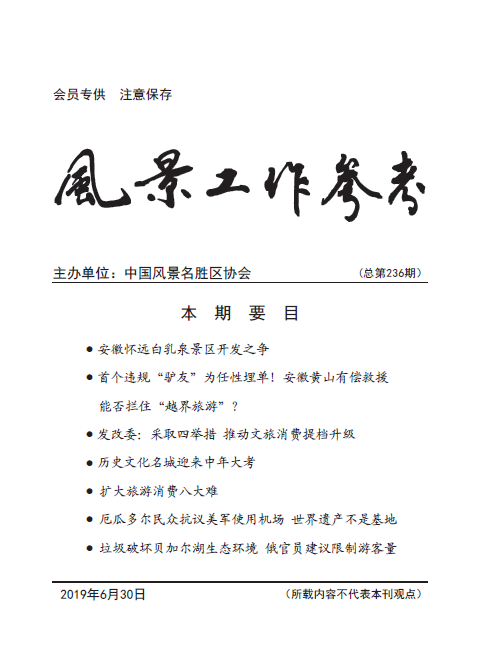 会员专供　注意保存

風景工作參考

主办单位：中国风景名胜区协会　（总第236期）

本 期 要 目

● 安徽怀远白乳泉景区开发之争

● 首个违规“驴友”为任性埋单！安徽黄山有偿救援能否拦住“越界旅游”？

● 发改委：采取四举措 推动文旅消费提档升级

● 历史文化名城迎来中年大考

● 扩大旅游消费八大难

● 厄瓜多尔民众抗议美军使用机场 世界遗产不是基地

● 垃圾破坏贝加尔湖生态环境 俄官员建议限制游客量

2019年6月30日　（所载内容不代表本刊观点）